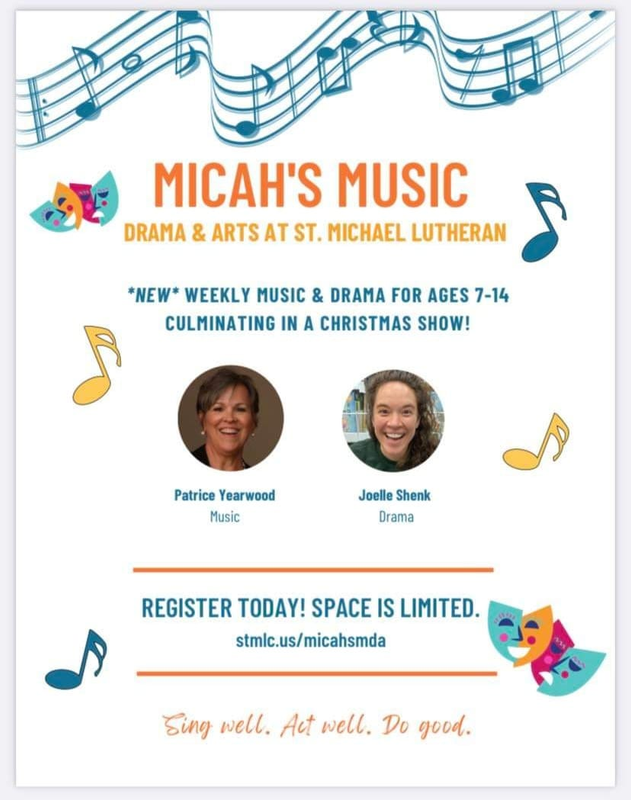 MICAH'S MUSIC
DRAMA & ARTS AT ST. MICHAEL LUTHERAN

*NEW* WEEKLY MUSIC & DRAMA FOR AGES 7-14 CULMINATING IN A CHRISTMAS SHOW!

Patrice Yearwood
Music

Joelle Shenk
Drama

REGISTER TODAY! SPACE IS LIMITED.
stmlc.us/micahsmda

Sing well. Act well. Do good.